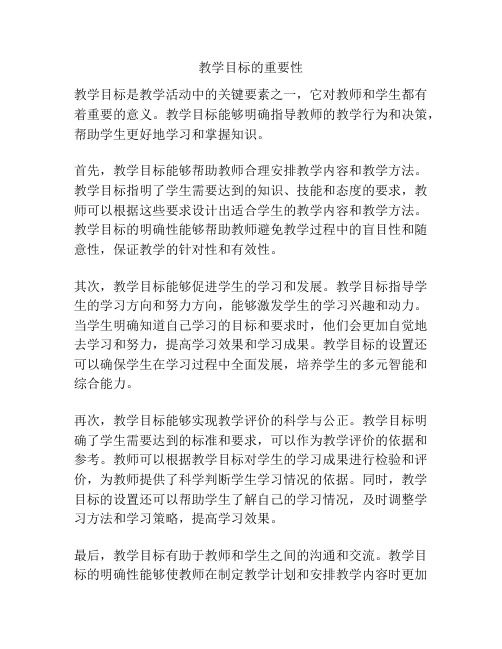 教学目标的重要性

教学目标是教学活动中的关键要素之一，它对教师和学生都有着重要的意义。教学目标能够明确指导教师的教学行为和决策，帮助学生更好地学习和掌握知识。

首先，教学目标能够帮助教师合理安排教学内容和教学方法。教学目标指明了学生需要达到的知识、技能和态度的要求，教师可以根据这些要求设计出适合学生的教学内容和教学方法。教学目标的明确性能够帮助教师避免教学过程中的盲目性和随意性，保证教学的针对性和有效性。

其次，教学目标能够促进学生的学习和发展。教学目标指导学生的学习方向和努力方向，能够激发学生的学习兴趣和动力。当学生明确知道自己学习的目标和要求时，他们会更加自觉地去学习和努力，提高学习效果和学习成果。教学目标的设置还可以确保学生在学习过程中全面发展，培养学生的多元智能和综合能力。

再次，教学目标能够实现教学评价的科学与公正。教学目标明确了学生需要达到的标准和要求，可以作为教学评价的依据和参考。教师可以根据教学目标对学生的学习成果进行检验和评价，为教师提供了科学判断学生学习情况的依据。同时，教学目标的设置还可以帮助学生了解自己的学习情况，及时调整学习方法和学习策略，提高学习效果。

最后，教学目标有助于教师和学生之间的沟通和交流。教学目标的明确性能够使教师在制定教学计划和安排教学内容时更加